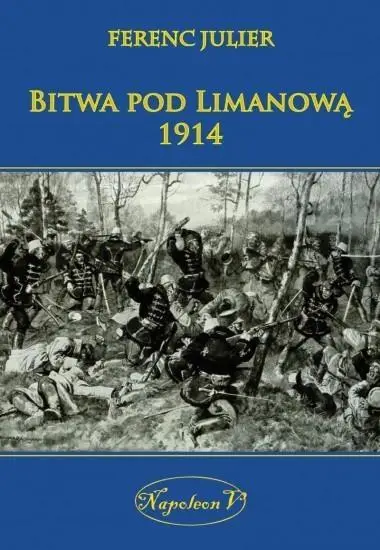 FERENC JULIER

BITWA POD LIMANOWĄ
1914

Napoleon V